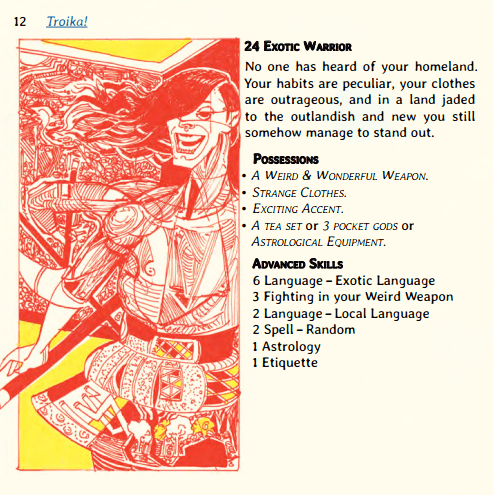 12 Troika!

24 Exotic Warrior

No one has heard of your homeland. Your habits are peculiar, your clothes are outrageous, and in a land jaded to the outlandish and new you still somehow manage to stand out.

Possessions

• A Weird & Wonderful Weapon.
• Strange Clothes.
• Exciting Accent.
• A tea set or 3 pocket gods or Astrological Equipment.

Advanced Skills

6 Language – Exotic Language
3 Fighting in your Weird Weapon
2 Language – Local Language
2 Spell – Random
1 Astrology
1 Etiquette